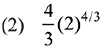 (2) $\frac{4}{3}(2)^{4/3}$